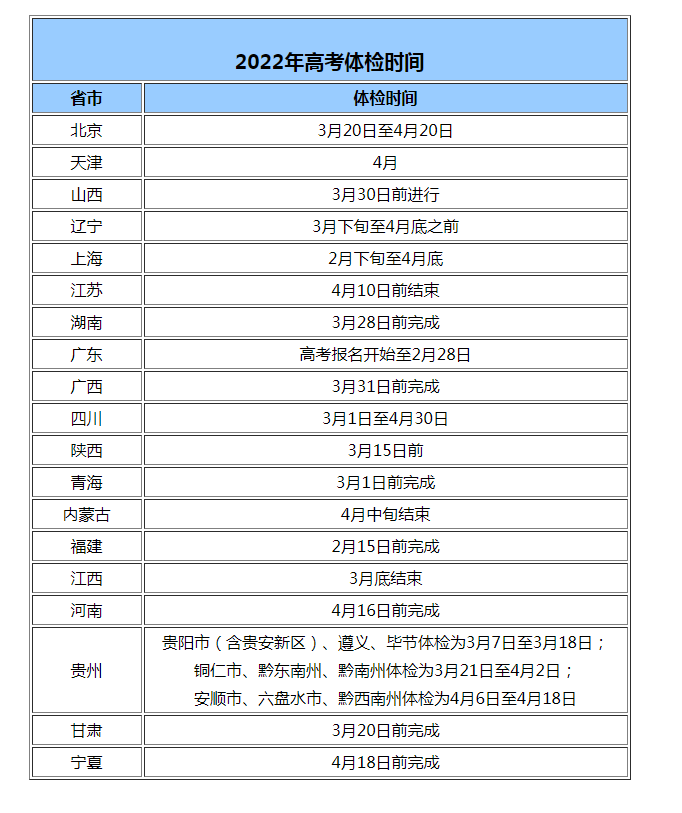 2022年高考体检时间

| 省市 | 体检时间 |
|---|---|
| 北京 | 3月20日至4月20日 |
| 天津 | 4月 |
| 山西 | 3月30日前进行 |
| 辽宁 | 3月下旬至4月底之前 |
| 上海 | 2月下旬至4月底 |
| 江苏 | 4月10日前结束 |
| 湖南 | 3月28日前完成 |
| 广东 | 高考报名开始至2月28日 |
| 广西 | 3月31日前完成 |
| 四川 | 3月1日至4月30日 |
| 陕西 | 3月15日前 |
| 青海 | 3月1日前完成 |
| 内蒙古 | 4月中旬结束 |
| 福建 | 2月15日前完成 |
| 江西 | 3月底结束 |
| 河南 | 4月16日前完成 |
| 贵州 | 贵阳市（含贵安新区）、遵义、毕节体检为3月7日至3月18日；铜仁市、黔东南州、黔南州体检为3月21日至4月2日；安顺市、六盘水市、黔西南州体检为4月6日至4月18日 |
| 甘肃 | 3月20日前完成 |
| 宁夏 | 4月18日前完成 |